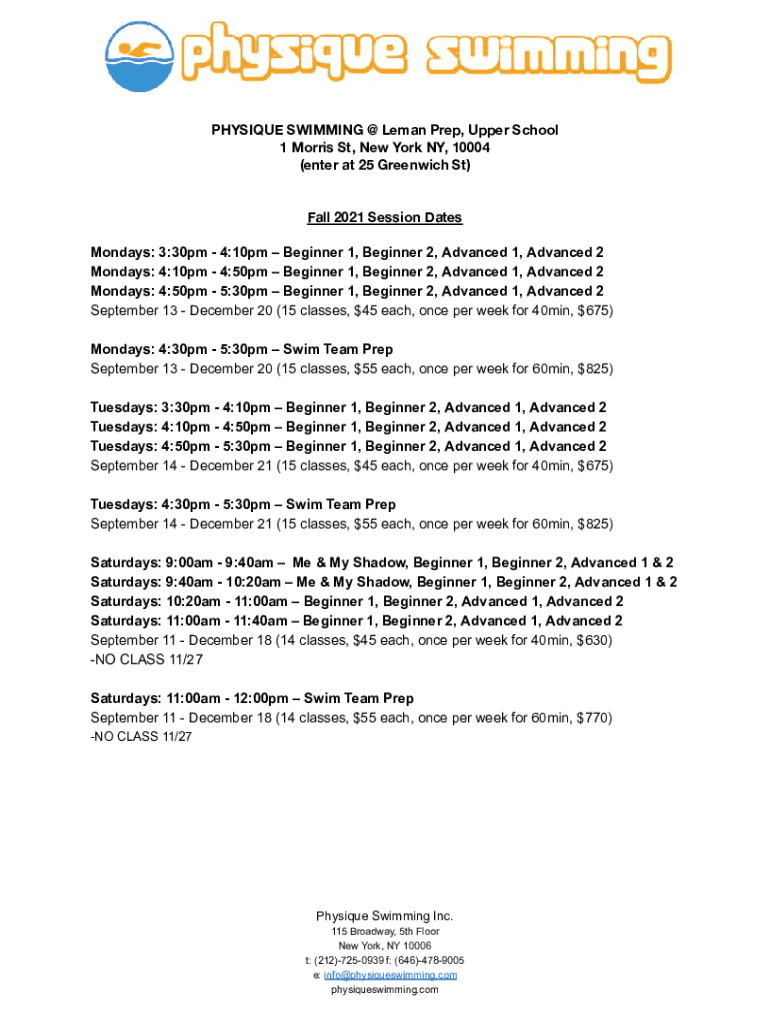 physique swimming

PHYSIQUE SWIMMING @ Leman Prep, Upper School
1 Morris St, New York NY, 10004
(enter at 25 Greenwich St)

Fall 2021 Session Dates

Mondays: 3:30pm - 4:10pm – Beginner 1, Beginner 2, Advanced 1, Advanced 2
Mondays: 4:10pm - 4:50pm – Beginner 1, Beginner 2, Advanced 1, Advanced 2
Mondays: 4:50pm - 5:30pm – Beginner 1, Beginner 2, Advanced 1, Advanced 2
September 13 - December 20 (15 classes, $45 each, once per week for 40min, $675)

Mondays: 4:30pm - 5:30pm – Swim Team Prep
September 13 - December 20 (15 classes, $55 each, once per week for 60min, $825)

Tuesdays: 3:30pm - 4:10pm – Beginner 1, Beginner 2, Advanced 1, Advanced 2
Tuesdays: 4:10pm - 4:50pm – Beginner 1, Beginner 2, Advanced 1, Advanced 2
Tuesdays: 4:50pm - 5:30pm – Beginner 1, Beginner 2, Advanced 1, Advanced 2
September 14 - December 21 (15 classes, $45 each, once per week for 40min, $675)

Tuesdays: 4:30pm - 5:30pm – Swim Team Prep
September 14 - December 21 (15 classes, $55 each, once per week for 60min, $825)

Saturdays: 9:00am - 9:40am – Me & My Shadow, Beginner 1, Beginner 2, Advanced 1 & 2
Saturdays: 9:40am - 10:20am – Me & My Shadow, Beginner 1, Beginner 2, Advanced 1 & 2
Saturdays: 10:20am - 11:00am – Beginner 1, Beginner 2, Advanced 1, Advanced 2
Saturdays: 11:00am - 11:40am – Beginner 1, Beginner 2, Advanced 1, Advanced 2
September 11 - December 18 (14 classes, $45 each, once per week for 40min, $630)
-NO CLASS 11/27

Saturdays: 11:00am - 12:00pm – Swim Team Prep
September 11 - December 18 (14 classes, $55 each, once per week for 60min, $770)
-NO CLASS 11/27

Physique Swimming Inc.
115 Broadway, 5th Floor
New York, NY 10006
t: (212)-725-0939 f: (646)-478-9005
e: info@physiqueswimming.com
physiqueswimming.com